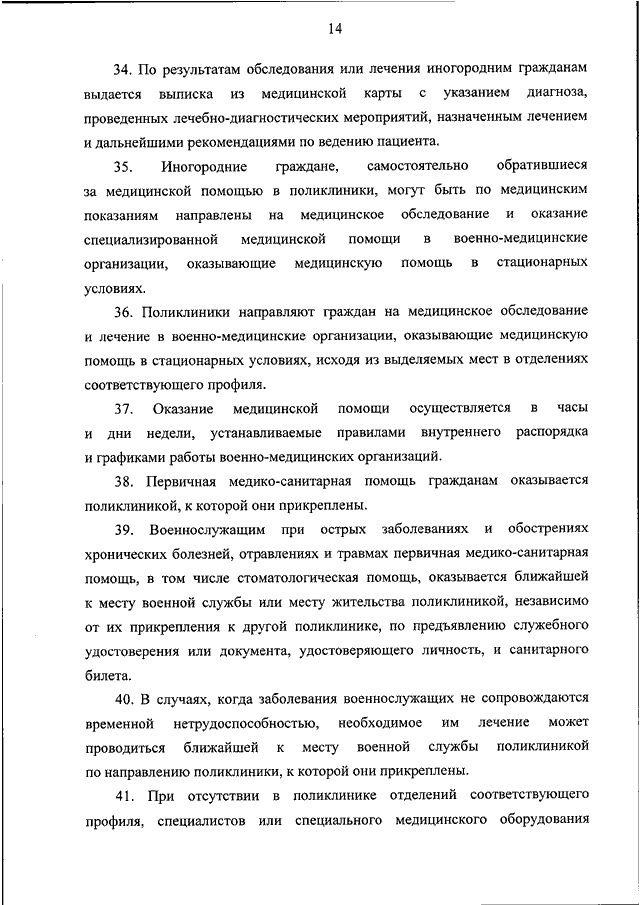 14

34. По результатам обследования или лечения иногородним гражданам выдается выписка из медицинской карты с указанием диагноза, проведенных лечебно-диагностических мероприятий, назначенным лечением и дальнейшими рекомендациями по ведению пациента.

35. Иногородние граждане, самостоятельно обратившиеся за медицинской помощью в поликлиники, могут быть по медицинским показаниям направлены на медицинское обследование и оказание специализированной медицинской помощи в военно-медицинские организации, оказывающие медицинскую помощь в стационарных условиях.

36. Поликлиники направляют граждан на медицинское обследование и лечение в военно-медицинские организации, оказывающие медицинскую помощь в стационарных условиях, исходя из выделяемых мест в отделениях соответствующего профиля.

37. Оказание медицинской помощи осуществляется в часы и дни недели, устанавливаемые правилами внутреннего распорядка и графиками работы военно-медицинских организаций.

38. Первичная медико-санитарная помощь гражданам оказывается поликлиникой, к которой они прикреплены.

39. Военнослужащим при острых заболеваниях и обострениях хронических болезней, отравлениях и травмах первичная медико-санитарная помощь, в том числе стоматологическая помощь, оказывается ближайшей к месту военной службы или месту жительства поликлиникой, независимо от их прикрепления к другой поликлинике, по предъявлению служебного удостоверения или документа, удостоверяющего личность, и санитарного билета.

40. В случаях, когда заболевания военнослужащих не сопровождаются временной нетрудоспособностью, необходимое им лечение может проводиться ближайшей к месту военной службы поликлиникой по направлению поликлиники, к которой они прикреплены.

41. При отсутствии в поликлинике отделений соответствующего профиля, специалистов или специального медицинского оборудования